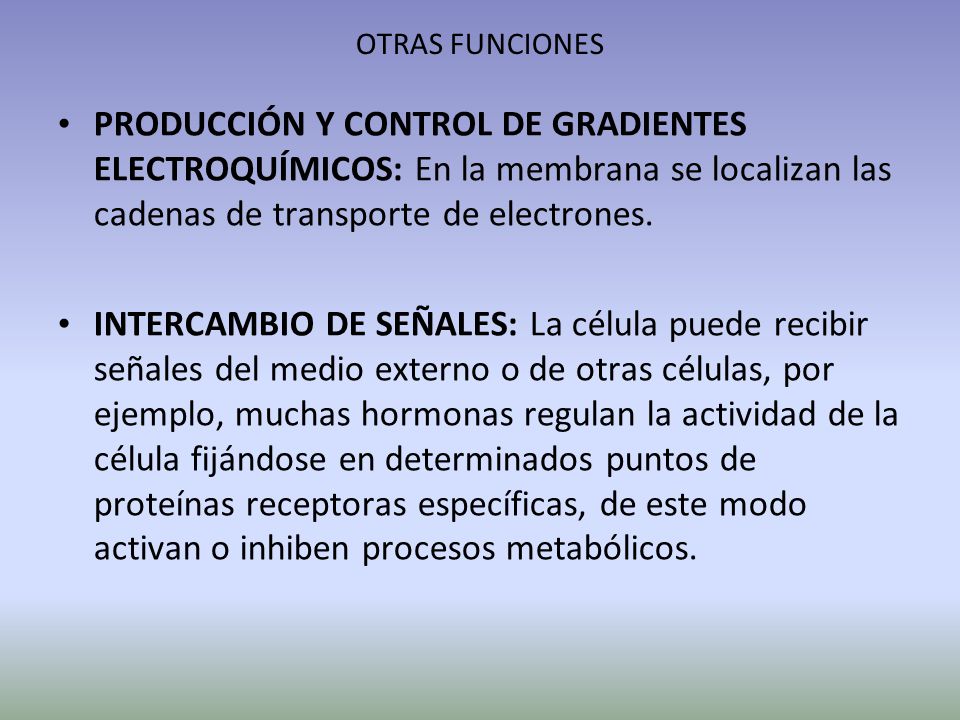 OTRAS FUNCIONES

• PRODUCCIÓN Y CONTROL DE GRADIENTES ELECTROQUÍMICOS: En la membrana se localizan las cadenas de transporte de electrones.

• INTERCAMBIO DE SEÑALES: La célula puede recibir señales del medio externo o de otras células, por ejemplo, muchas hormonas regulan la actividad de la célula fijándose en determinados puntos de proteínas receptoras específicas, de este modo activan o inhiben procesos metabólicos.